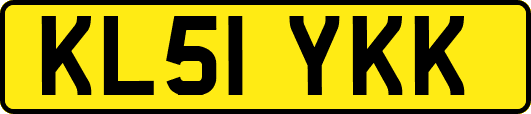 KL51 YKK